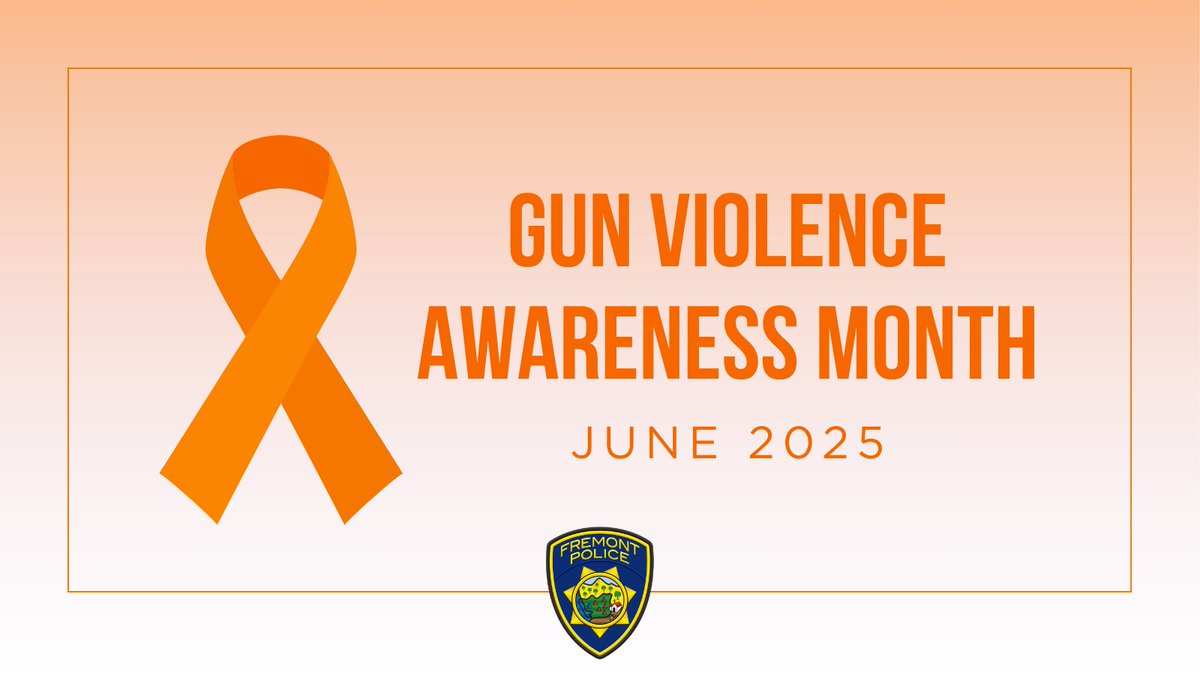 GUN VIOLENCE AWARENESS MONTH

JUNE 2025

FREMONT POLICE